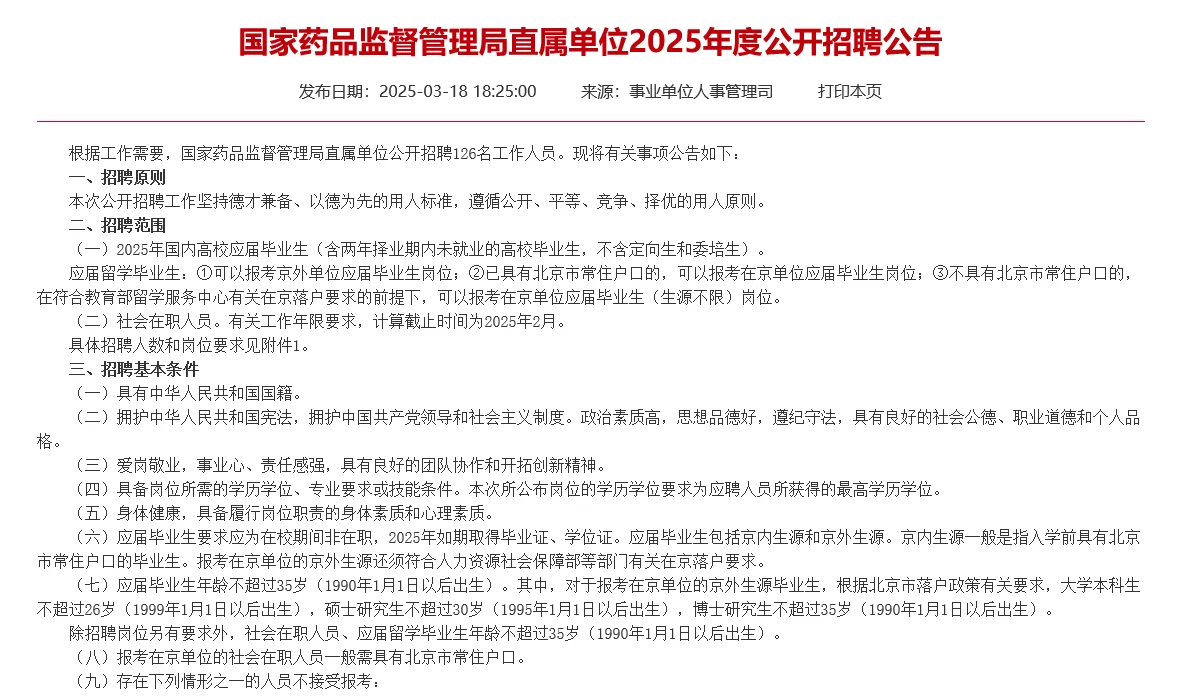 国家药品监督管理局直属单位2025年度公开招聘公告

发布日期：2025-03-18 18:25:00　　来源：事业单位人事管理司　　打印本页

根据工作需要，国家药品监督管理局直属单位公开招聘126名工作人员。现将有关事项公告如下：

一、招聘原则

本次公开招聘工作坚持德才兼备、以德为先的用人标准，遵循公开、平等、竞争、择优的用人原则。

二、招聘范围

（一）2025年国内高校应届毕业生（含两年择业期内未就业的高校毕业生，不含定向生和委培生）。

应届留学毕业生：①可以报考京外单位应届毕业生岗位；②已具有北京市常住户口的，可以报考在京单位应届毕业生岗位；③不具有北京市常住户口的，在符合教育部留学服务中心有关在京落户要求的前提下，可以报考在京单位应届毕业生（生源不限）岗位。

（二）社会在职人员。有关工作年限要求，计算截止时间为2025年2月。

具体招聘人数和岗位要求见附件1。

三、招聘基本条件

（一）具有中华人民共和国国籍。

（二）拥护中华人民共和国宪法，拥护中国共产党领导和社会主义制度。政治素质高，思想品德好，遵纪守法，具有良好的社会公德、职业道德和个人品格。

（三）爱岗敬业，事业心、责任感强，具有良好的团队协作和开拓创新精神。

（四）具备岗位所需的学历学位、专业要求或技能条件。本次所公布岗位的学历学位要求为应聘人员所获得的最高学历学位。

（五）身体健康，具备履行岗位职责的身体素质和心理素质。

（六）应届毕业生要求应为在校期间非在职，2025年如期取得毕业证、学位证。应届毕业生包括京内生源和京外生源。京内生源一般是指入学前具有北京市常住户口的毕业生。报考在京单位的京外生源还须符合人力资源社会保障部等部门有关在京落户要求。

（七）应届毕业生年龄不超过35岁（1990年1月1日以后出生）。其中，对于报考在京单位的京外生源毕业生，根据北京市落户政策有关要求，大学本科生不超过26岁（1999年1月1日以后出生），硕士研究生不超过30岁（1995年1月1日以后出生），博士研究生不超过35岁（1990年1月1日以后出生）。

除招聘岗位另有要求外，社会在职人员、应届留学毕业生年龄不超过35岁（1990年1月1日以后出生）。

（八）报考在京单位的社会在职人员一般需具有北京市常住户口。

（九）存在下列情形之一的人员不接受报考：